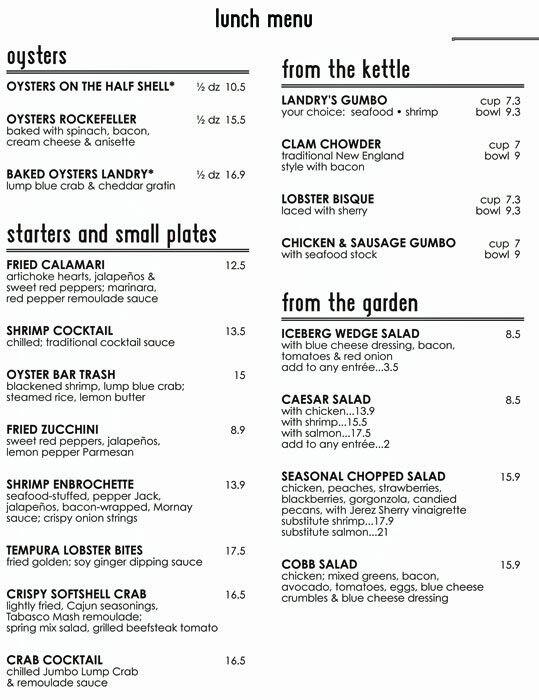 lunch menu

oysters

OYSTERS ON THE HALF SHELL* ½ dz 10.5

OYSTERS ROCKEFELLER ½ dz 15.5
baked with spinach, bacon, cream cheese & anisette

BAKED OYSTERS LANDRY* ½ dz 16.9
lump blue crab & cheddar gratin

starters and small plates

FRIED CALAMARI 12.5
artichoke hearts, jalapeños & sweet red peppers; marinara, red pepper remoulade sauce

SHRIMP COCKTAIL 13.5
chilled; traditional cocktail sauce

OYSTER BAR TRASH 15
blackened shrimp, lump blue crab; steamed rice, lemon butter

FRIED ZUCCHINI 8.9
sweet red peppers, jalapeños, lemon pepper Parmesan

SHRIMP ENBROCHETTE 13.9
seafood-stuffed, pepper Jack, jalapeños, bacon-wrapped, Mornay sauce; crispy onion strings

TEMPURA LOBSTER BITES 17.5
fried golden; soy ginger dipping sauce

CRISPY SOFTSHELL CRAB 16.5
lightly fried, Cajun seasonings, Tabasco Mash remoulade; spring mix salad, grilled beefsteak tomato

CRAB COCKTAIL 16.5
chilled Jumbo Lump Crab & remoulade sauce

from the kettle

LANDRY'S GUMBO cup 7.3
your choice: seafood • shrimp bowl 9.3

CLAM CHOWDER cup 7
traditional New England style with bacon bowl 9

LOBSTER BISQUE cup 7.3
laced with sherry bowl 9.3

CHICKEN & SAUSAGE GUMBO cup 7
with seafood stock bowl 9

from the garden

ICEBERG WEDGE SALAD 8.5
with blue cheese dressing, bacon, tomatoes & red onion
add to any entrée...3.5

CAESAR SALAD 8.5
with chicken...13.9
with shrimp...15.5
with salmon...17.5
add to any entrée...2

SEASONAL CHOPPED SALAD 15.9
chicken, peaches, strawberries, blackberries, gorgonzola, candied pecans, with Jerez Sherry vinaigrette
substitute shrimp...17.9
substitute salmon...21

COBB SALAD 15.9
chicken; mixed greens, bacon, avocado, tomatoes, eggs, blue cheese crumbles & blue cheese dressing